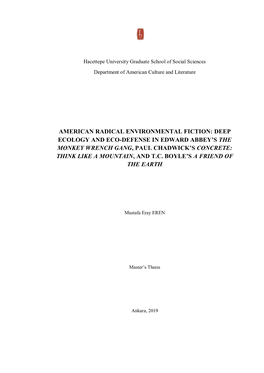 Hacettepe University Graduate School of Social Sciences

Department of American Culture and Literature

AMERICAN RADICAL ENVIRONMENTAL FICTION: DEEP ECOLOGY AND ECO-DEFENSE IN EDWARD ABBEY'S THE MONKEY WRENCH GANG, PAUL CHADWICK'S CONCRETE: THINK LIKE A MOUNTAIN, AND T.C. BOYLE'S A FRIEND OF THE EARTH

Mustafa Eray EREN

Master's Thesis

Ankara, 2019